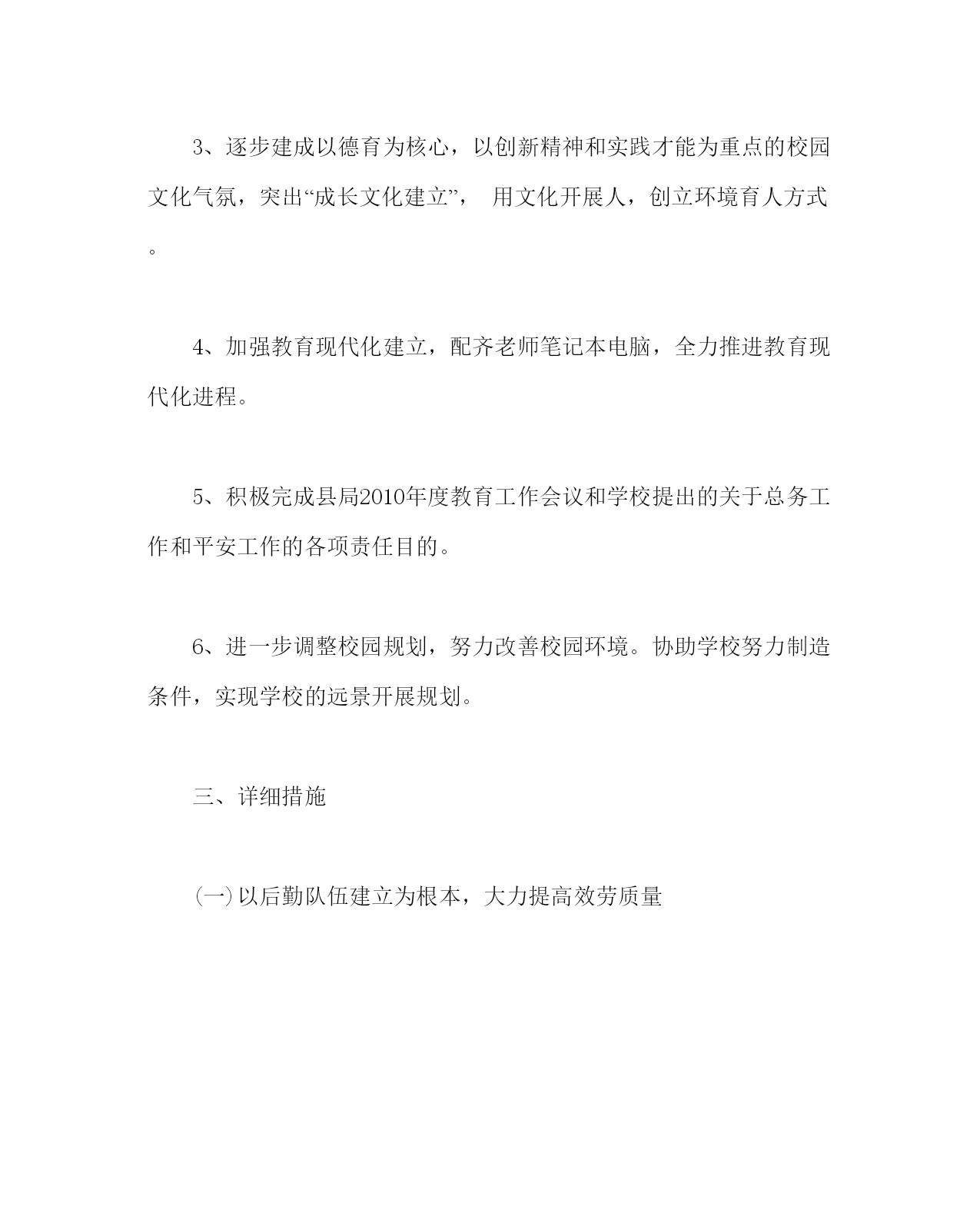 3、逐步建成以德育为核心，以创新精神和实践才能为重点的校园文化气氛，突出“成长文化建立”， 用文化开展人，创立环境育人方式。

4、加强教育现代化建立，配齐老师笔记本电脑，全力推进教育现代化进程。

5、积极完成县局2010年度教育工作会议和学校提出的关于总务工作和平安工作的各项责任目的。

6、进一步调整校园规划，努力改善校园环境。协助学校努力制造条件，实现学校的远景开展规划。

三、详细措施

(一)以后勤队伍建立为根本，大力提高效劳质量